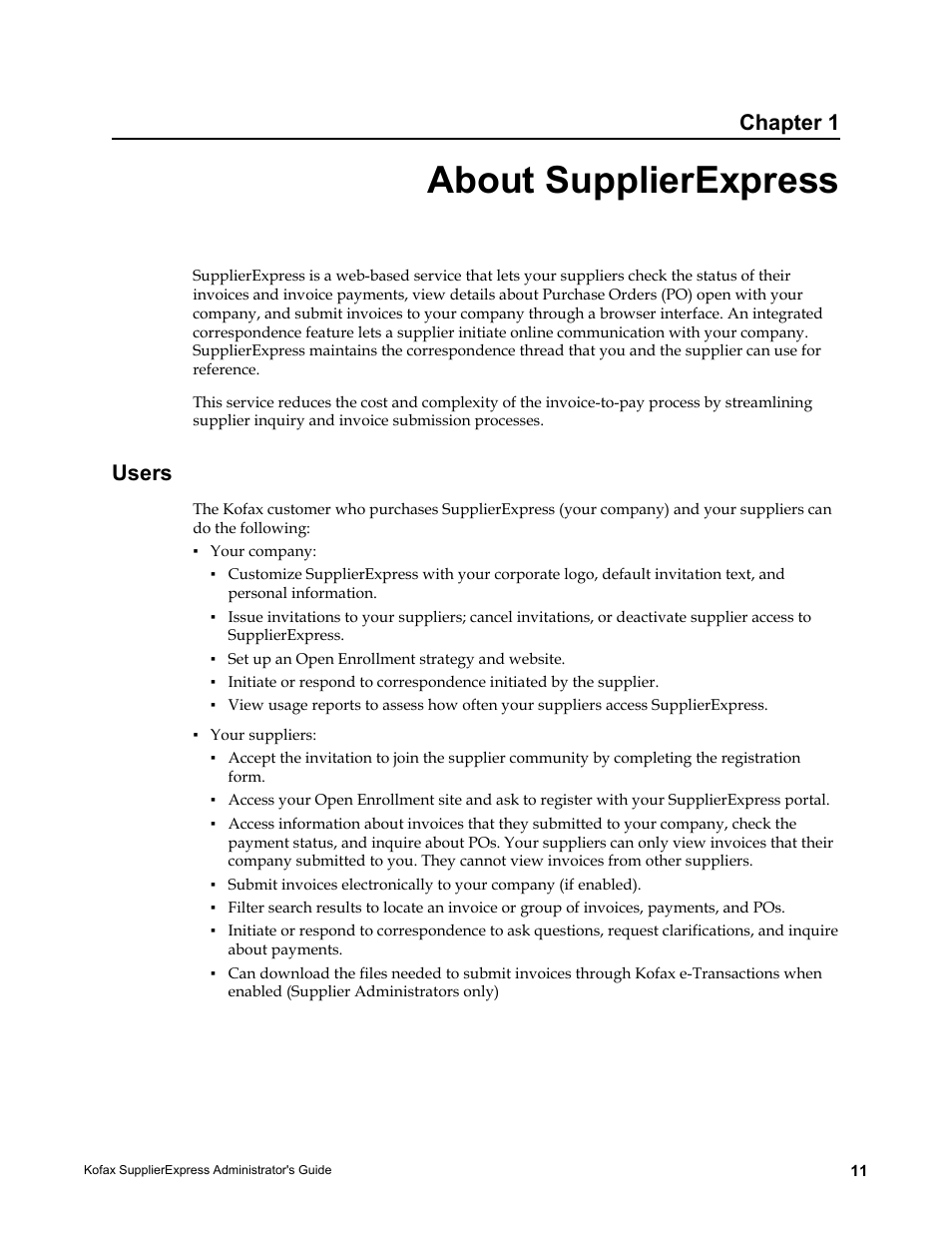 Chapter 1

About SupplierExpress

SupplierExpress is a web-based service that lets your suppliers check the status of their invoices and invoice payments, view details about Purchase Orders (PO) open with your company, and submit invoices to your company through a browser interface. An integrated correspondence feature lets a supplier initiate online communication with your company. SupplierExpress maintains the correspondence thread that you and the supplier can use for reference.

This service reduces the cost and complexity of the invoice-to-pay process by streamlining supplier inquiry and invoice submission processes.

Users

The Kofax customer who purchases SupplierExpress (your company) and your suppliers can do the following:

▪ Your company:
  ▪ Customize SupplierExpress with your corporate logo, default invitation text, and personal information.
  ▪ Issue invitations to your suppliers; cancel invitations, or deactivate supplier access to SupplierExpress.
  ▪ Set up an Open Enrollment strategy and website.
  ▪ Initiate or respond to correspondence initiated by the supplier.
  ▪ View usage reports to assess how often your suppliers access SupplierExpress.

▪ Your suppliers:
  ▪ Accept the invitation to join the supplier community by completing the registration form.
  ▪ Access your Open Enrollment site and ask to register with your SupplierExpress portal.
  ▪ Access information about invoices that they submitted to your company, check the payment status, and inquire about POs. Your suppliers can only view invoices that their company submitted to you. They cannot view invoices from other suppliers.
  ▪ Submit invoices electronically to your company (if enabled).
  ▪ Filter search results to locate an invoice or group of invoices, payments, and POs.
  ▪ Initiate or respond to correspondence to ask questions, request clarifications, and inquire about payments.
  ▪ Can download the files needed to submit invoices through Kofax e-Transactions when enabled (Supplier Administrators only)

Kofax SupplierExpress Administrator's Guide 11